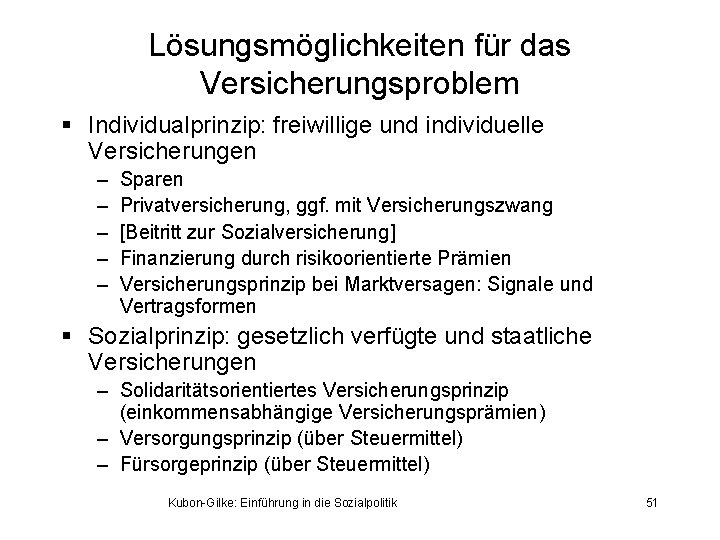 Lösungsmöglichkeiten für das Versicherungsproblem

▪ Individualprinzip: freiwillige und individuelle Versicherungen
– Sparen
– Privatversicherung, ggf. mit Versicherungszwang
– [Beitritt zur Sozialversicherung]
– Finanzierung durch risikoorientierte Prämien
– Versicherungsprinzip bei Marktversagen: Signale und Vertragsformen

▪ Sozialprinzip: gesetzlich verfügte und staatliche Versicherungen
– Solidaritätsorientiertes Versicherungsprinzip (einkommensabhängige Versicherungsprämien)
– Versorgungsprinzip (über Steuermittel)
– Fürsorgeprinzip (über Steuermittel)

Kubon-Gilke: Einführung in die Sozialpolitik

51